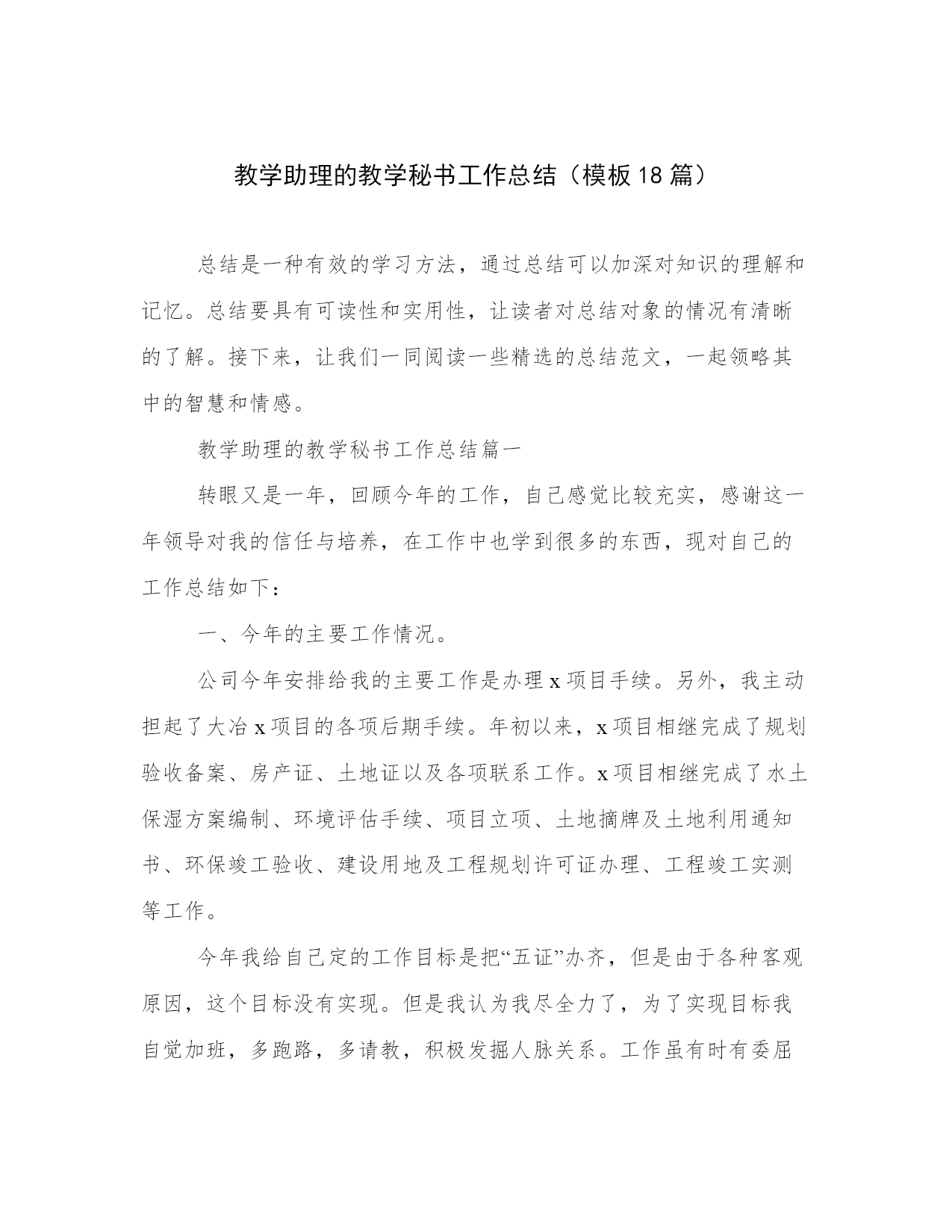 教学助理的教学秘书工作总结（模板18篇）

总结是一种有效的学习方法，通过总结可以加深对知识的理解和记忆。总结要具有可读性和实用性，让读者对总结对象的情况有清晰的了解。接下来，让我们一同阅读一些精选的总结范文，一起领略其中的智慧和情感。

教学助理的教学秘书工作总结篇一

转眼又是一年，回顾今年的工作，自己感觉比较充实，感谢这一年领导对我的信任与培养，在工作中也学到很多的东西，现对自己的工作总结如下：

一、今年的主要工作情况。

公司今年安排给我的主要工作是办理x项目手续。另外，我主动担起了大冶x项目的各项后期手续。年初以来，x项目相继完成了规划验收备案、房产证、土地证以及各项联系工作。x项目相继完成了水土保湿方案编制、环境评估手续、项目立项、土地摘牌及土地利用通知书、环保竣工验收、建设用地及工程规划许可证办理、工程竣工实测等工作。

今年我给自己定的工作目标是把“五证”办齐，但是由于各种客观原因，这个目标没有实现。但是我认为我尽全力了，为了实现目标我自觉加班，多跑路，多请教，积极发掘人脉关系。工作虽有时有委屈